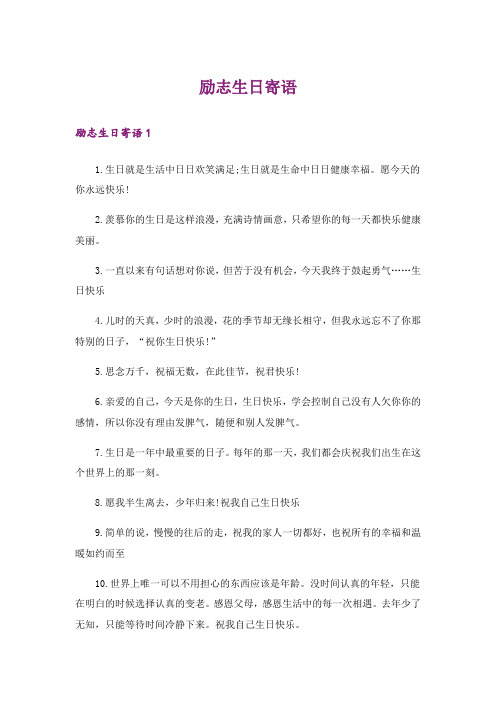 励志生日寄语

励志生日寄语1

1.生日就是生活中日日欢笑满足;生日就是生命中日日健康幸福。愿今天的你永远快乐!

2.羡慕你的生日是这样浪漫，充满诗情画意，只希望你的每一天都快乐健康美丽。

3.一直以来有句话想对你说，但苦于没有机会，今天我终于鼓起勇气……生日快乐

4.儿时的天真，少时的浪漫，花的季节却无缘长相守，但我永远忘不了你那特别的日子，“祝你生日快乐!”

5.思念万千，祝福无数，在此佳节，祝君快乐!

6.亲爱的自己，今天是你的生日，生日快乐，学会控制自己没有人欠你你的感情，所以你没有理由发脾气，随便和别人发脾气。

7.生日是一年中最重要的日子。每年的那一天，我们都会庆祝我们出生在这个世界上的那一刻。

8.愿我半生离去，少年归来!祝我自己生日快乐

9.简单的说，慢慢的往后的走，祝我的家人一切都好，也祝所有的幸福和温暖如约而至

10.世界上唯一可以不用担心的东西应该是年龄。没时间认真的年轻，只能在明白的时候选择认真的变老。感恩父母，感恩生活中的每一次相遇。去年少了无知，只能等待时间冷静下来。祝我自己生日快乐。